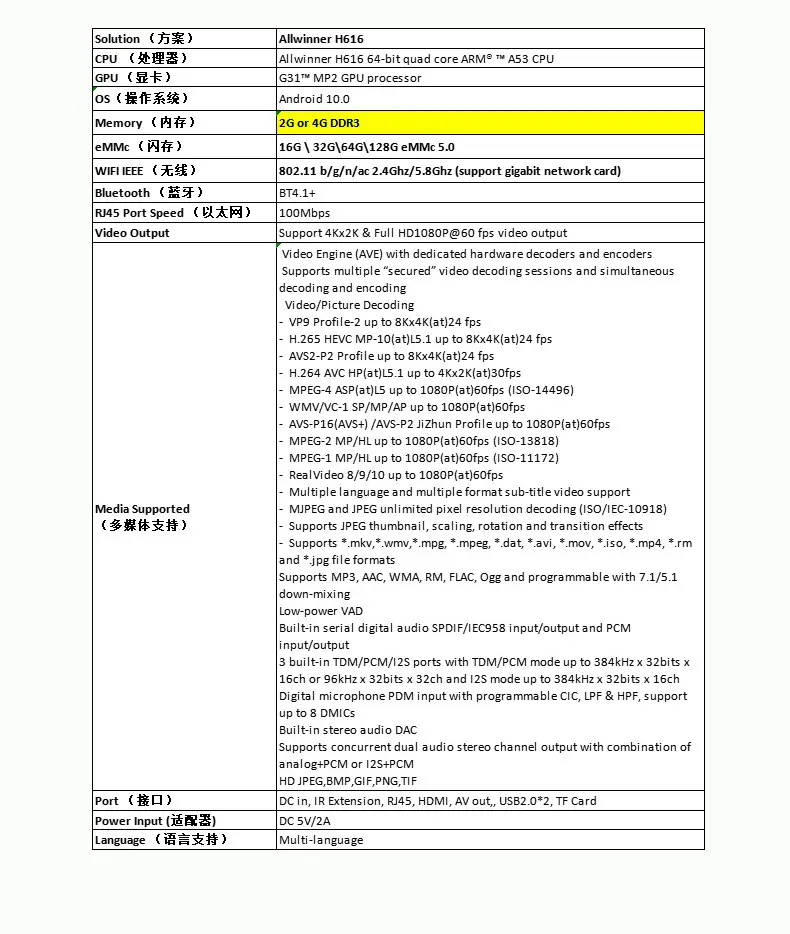 | Solution （方案） | Allwinner H616 |
|---|---|
| CPU （处理器） | Allwinner H616 64-bit quad core ARM® ™ A53 CPU |
| GPU （显卡） | G31™ MP2 GPU processor |
| OS （操作系统） | Android 10.0 |
| Memory （内存） | 2G or 4G DDR3 |
| eMMc （闪存） | 16G \ 32G\64G\128G eMMc 5.0 |
| WIFI IEEE （无线） | 802.11 b/g/n/ac 2.4Ghz/5.8Ghz (support gigabit network card) |
| Bluetooth （蓝牙） | BT4.1+ |
| RJ45 Port Speed （以太网） | 100Mbps |
| Video Output | Support 4Kx2K & Full HD1080P@60 fps video output |
| Media Supported （多媒体支持） | Video Engine (AVE) with dedicated hardware decoders and encoders Supports multiple "secured" video decoding sessions and simultaneous decoding and encoding Video/Picture Decoding - VP9 Profile-2 up to 8Kx4K(at)24 fps - H.265 HEVC MP-10(at)L5.1 up to 8Kx4K(at)24 fps - AVS2-P2 Profile up to 8Kx4K(at)24 fps - H.264 AVC HP(at)L5.1 up to 4Kx2K(at)30fps - MPEG-4 ASP(at)L5 up to 1080P(at)60fps (ISO-14496) - WMV/VC-1 SP/MP/AP up to 1080P(at)60fps - AVS-P16(AVS+) /AVS-P2 JiZhun Profile up to 1080P(at)60fps - MPEG-2 MP/HL up to 1080P(at)60fps (ISO-13818) - MPEG-1 MP/HL up to 1080P(at)60fps (ISO-11172) - RealVideo 8/9/10 up to 1080P(at)60fps - Multiple language and multiple format sub-title video support - MJPEG and JPEG unlimited pixel resolution decoding (ISO/IEC-10918) - Supports JPEG thumbnail, scaling, rotation and transition effects - Supports *.mkv,*.wmv,*.mpg, *.mpeg, *.dat, *.avi, *.mov, *.iso, *.mp4, *.rm and *.jpg file formats Supports MP3, AAC, WMA, RM, FLAC, Ogg and programmable with 7.1/5.1 down-mixing Low-power VAD Built-in serial digital audio SPDIF/IEC958 input/output and PCM input/output 3 built-in TDM/PCM/I2S ports with TDM/PCM mode up to 384kHz x 32bits x 16ch or 96kHz x 32bits x 32ch and I2S mode up to 384kHz x 32bits x 16ch Digital microphone PDM input with programmable CIC, LPF & HPF, support up to 8 DMICs Built-in stereo audio DAC Supports concurrent dual audio stereo channel output with combination of analog+PCM or I2S+PCM HD JPEG,BMP,GIF,PNG,TIF |
| Port （接口） | DC in, IR Extension, RJ45, HDMI, AV out,, USB2.0*2, TF Card |
| Power Input (适配器) | DC 5V/2A |
| Language （语言支持） | Multi-language |